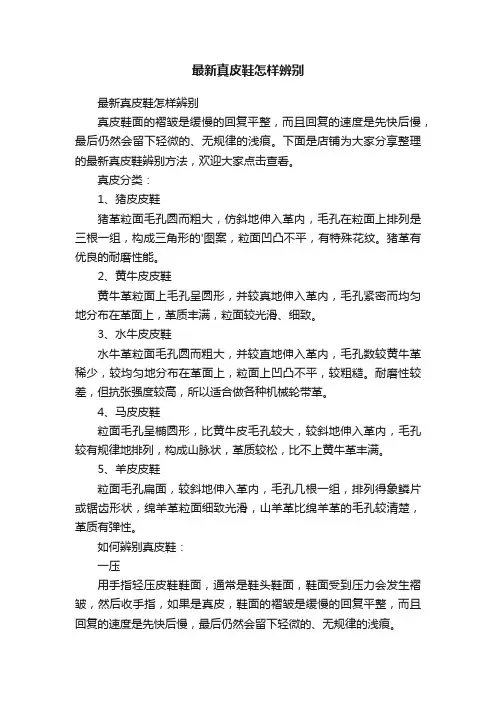 最新真皮鞋怎样辨别

最新真皮鞋怎样辨别

真皮鞋面的褶皱是缓慢的回复平整，而且回复的速度是先快后慢，最后仍然会留下轻微的、无规律的浅痕。下面是店铺为大家分享整理的最新真皮鞋辨别方法，欢迎大家点击查看。

真皮分类：

1、猪皮皮鞋

猪革粒面毛孔圆而粗大，仿斜地伸入革内，毛孔在粒面上排列是三根一组，构成三角形的'图案，粒面凹凸不平，有特殊花纹。猪革有优良的耐磨性能。

2、黄牛皮皮鞋

黄牛革粒面上毛孔呈圆形，并较真地伸入革内，毛孔紧密而均匀地分布在革面上，革质丰满，粒面较光滑、细致。

3、水牛皮皮鞋

水牛革粒面毛孔圆而粗大，并较直地伸入革内，毛孔数较黄牛革稀少，较均匀地分布在革面上，粒面上凹凸不平，较粗糙。耐磨性较差，但抗张强度较高，所以适合做各种机械轮带革。

4、马皮皮鞋

粒面毛孔呈椭圆形，比黄牛皮毛孔较大，较斜地伸入革内，毛孔较有规律地排列，构成山脉状，革质较松，比不上黄牛革丰满。

5、羊皮皮鞋

粒面毛孔扁面，较斜地伸入革内，毛孔几根一组，排列得象鳞片或锯齿形状，绵羊革粒面细致光滑，山羊革比绵羊革的毛孔较清楚，革质有弹性。

如何辨别真皮鞋：

一压

用手指轻压皮鞋鞋面，通常是鞋头鞋面，鞋面受到压力会发生褶皱，然后收手指，如果是真皮，鞋面的褶皱是缓慢的回复平整，而且回复的速度是先快后慢，最后仍然会留下轻微的、无规律的浅痕。